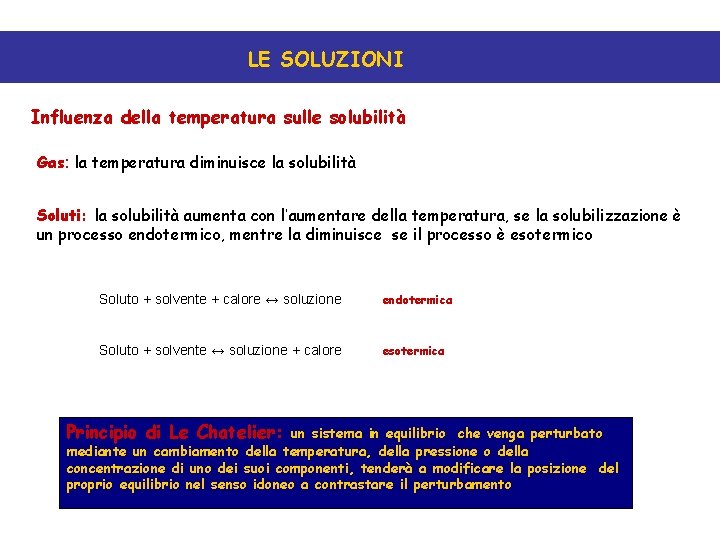 LE SOLUZIONI

Influenza della temperatura sulle solubilità

Gas: la temperatura diminuisce la solubilità

Soluti: la solubilità aumenta con l'aumentare della temperatura, se la solubilizzazione è un processo endotermico, mentre la diminuisce se il processo è esotermico

Soluto + solvente + calore ↔ soluzione endotermica

Soluto + solvente ↔ soluzione + calore esotermica

Principio di Le Chatelier: un sistema in equilibrio che venga perturbato mediante un cambiamento della temperatura, della pressione o della concentrazione di uno dei suoi componenti, tenderà a modificare la posizione del proprio equilibrio nel senso idoneo a contrastare il perturbamento